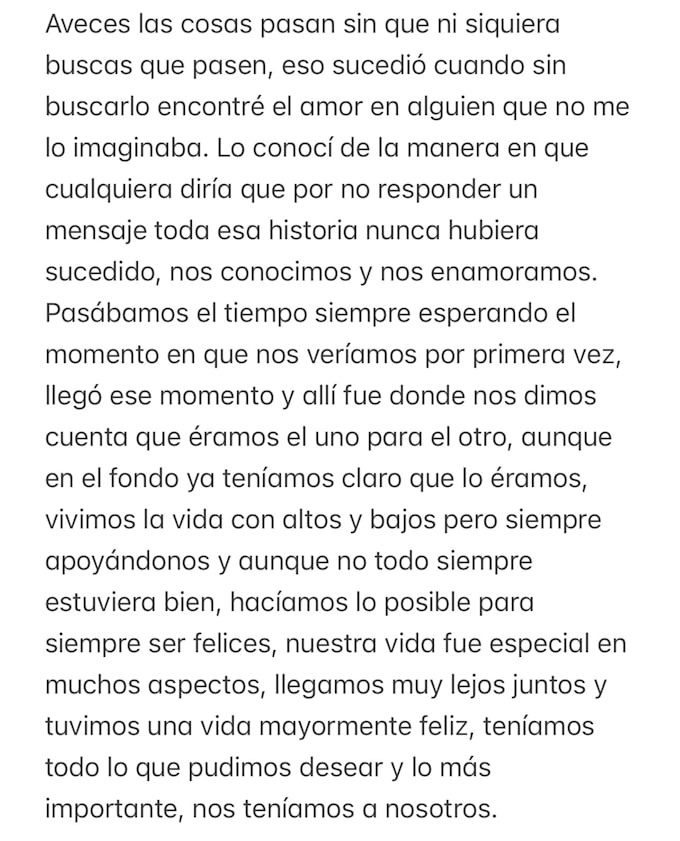 Aveces las cosas pasan sin que ni siquiera buscas que pasen, eso sucedió cuando sin buscarlo encontré el amor en alguien que no me lo imaginaba. Lo conocí de la manera en que cualquiera diría que por no responder un mensaje toda esa historia nunca hubiera sucedido, nos conocimos y nos enamoramos. Pasábamos el tiempo siempre esperando el momento en que nos veríamos por primera vez, llegó ese momento y allí fue donde nos dimos cuenta que éramos el uno para el otro, aunque en el fondo ya teníamos claro que lo éramos, vivimos la vida con altos y bajos pero siempre apoyándonos y aunque no todo siempre estuviera bien, hacíamos lo posible para siempre ser felices, nuestra vida fue especial en muchos aspectos, llegamos muy lejos juntos y tuvimos una vida mayormente feliz, teníamos todo lo que pudimos desear y lo más importante, nos teníamos a nosotros.